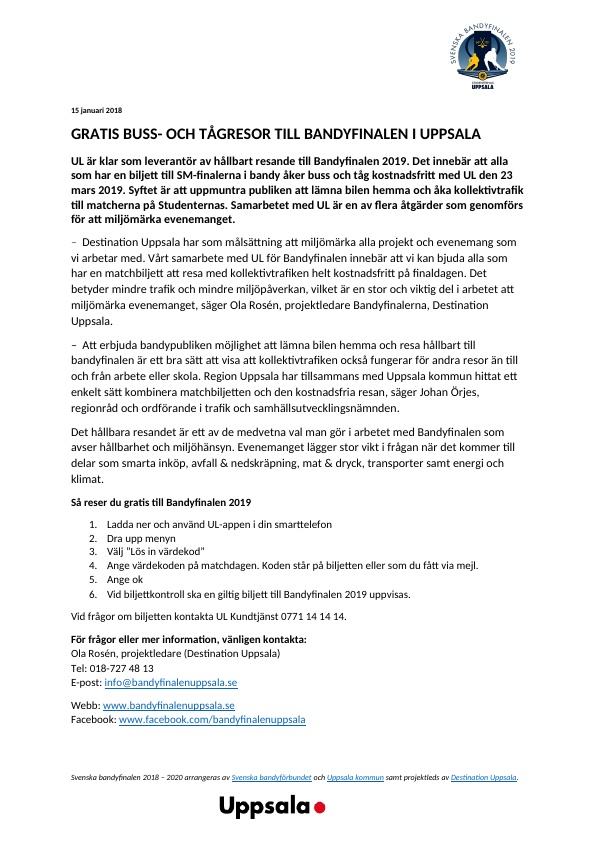 SVENSKA BANDYFINALEN 2019
UPPSALA

15 januari 2018

GRATIS BUSS- OCH TÅGRESOR TILL BANDYFINALEN I UPPSALA

UL är klar som leverantör av hållbart resande till Bandyfinalen 2019. Det innebär att alla som har en biljett till SM-finalerna i bandy åker buss och tåg kostnadsfritt med UL den 23 mars 2019. Syftet är att uppmuntra publiken att lämna bilen hemma och åka kollektivtrafik till matcherna på Studenternas. Samarbetet med UL är en av flera åtgärder som genomförs för att miljömärka evenemanget.

– Destination Uppsala har som målsättning att miljömärka alla projekt och evenemang som vi arbetar med. Vårt samarbete med UL för Bandyfinalen innebär att vi kan bjuda alla som har en matchbiljett att resa med kollektivtrafiken helt kostnadsfritt på finaldagen. Det betyder mindre trafik och mindre miljöpåverkan, vilket är en stor och viktig del i arbetet att miljömärka evenemanget, säger Ola Rosén, projektledare Bandyfinalerna, Destination Uppsala.

– Att erbjuda bandypubliken möjlighet att lämna bilen hemma och resa hållbart till bandyfinalen är ett bra sätt att visa att kollektivtrafiken också fungerar för andra resor än till och från arbete eller skola. Region Uppsala har tillsammans med Uppsala kommun hittat ett enkelt sätt kombinera matchbiljetten och den kostnadsfria resan, säger Johan Örjes, regionråd och ordförande i trafik och samhällsutvecklingsnämnden.

Det hållbara resandet är ett av de medvetna val man gör i arbetet med Bandyfinalen som avser hållbarhet och miljöhänsyn. Evenemanget lägger stor vikt i frågan när det kommer till delar som smarta inköp, avfall & nedskräpning, mat & dryck, transporter samt energi och klimat.

Så reser du gratis till Bandyfinalen 2019

1. Ladda ner och använd UL-appen i din smarttelefon
2. Dra upp menyn
3. Välj "Lös in värdekod"
4. Ange värdekoden på matchdagen. Koden står på biljetten eller som du fått via mejl.
5. Ange ok
6. Vid biljettkontroll ska en giltig biljett till Bandyfinalen 2019 uppvisas.

Vid frågor om biljetten kontakta UL Kundtjänst 0771 14 14 14.

För frågor eller mer information, vänligen kontakta:
Ola Rosén, projektledare (Destination Uppsala)
Tel: 018-727 48 13
E-post: info@bandyfinalenuppsala.se

Webb: www.bandyfinalenuppsala.se
Facebook: www.facebook.com/bandyfinalenuppsala

Svenska bandyfinalen 2018 – 2020 arrangeras av Svenska bandyförbundet och Uppsala kommun samt projektleds av Destination Uppsala.

Uppsala